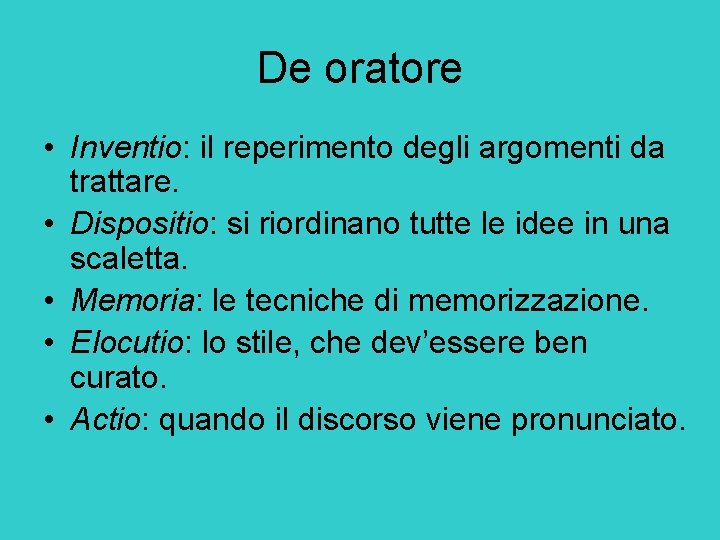 De oratore

• Inventio: il reperimento degli argomenti da trattare.
• Dispositio: si riordinano tutte le idee in una scaletta.
• Memoria: le tecniche di memorizzazione.
• Elocutio: lo stile, che dev'essere ben curato.
• Actio: quando il discorso viene pronunciato.